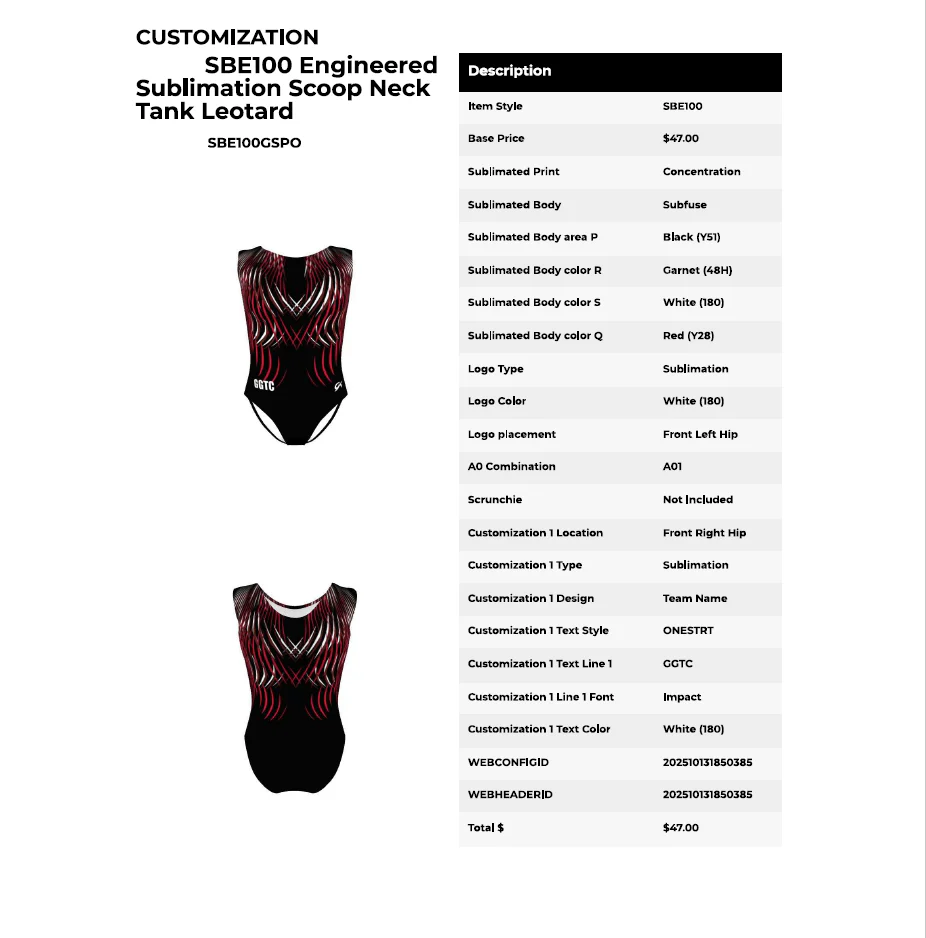 CUSTOMIZATION
SBE100 Engineered Sublimation Scoop Neck Tank Leotard

SBE100GSPO

GGTC

Description

Item Style SBE100
Base Price $47.00
Sublimated Print Concentration
Sublimated Body Subfuse
Sublimated Body area P Black (Y51)
Sublimated Body color R Garnet (48H)
Sublimated Body color S White (180)
Sublimated Body color Q Red (Y28)
Logo Type Sublimation
Logo Color White (180)
Logo placement Front Left Hip
A0 Combination A01
Scrunchie Not Included
Customization 1 Location Front Right Hip
Customization 1 Type Sublimation
Customization 1 Design Team Name
Customization 1 Text Style ONESTRT
Customization 1 Text Line 1 GGTC
Customization 1 Line 1 Font Impact
Customization 1 Text Color White (180)
WEBCONFIGID 202510131850385
WEBHEADERID 202510131850385
Total $ $47.00